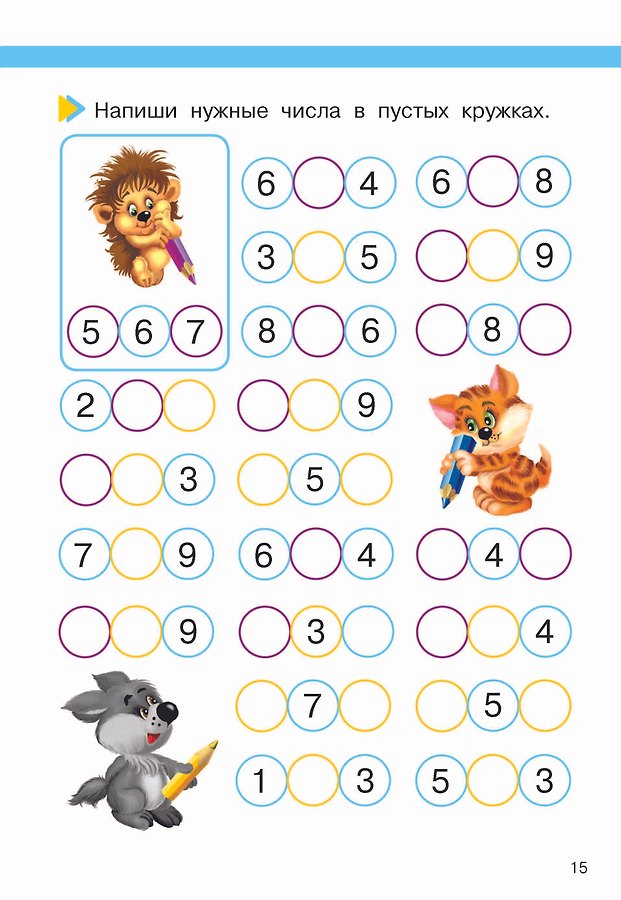 Напиши нужные числа в пустых кружках.

5 6 7

6 4 6 8

3 5 9

8 6 8

2 9

3 5

7 9 6 4 4

9 3 4

7 5

1 3 5 3

15